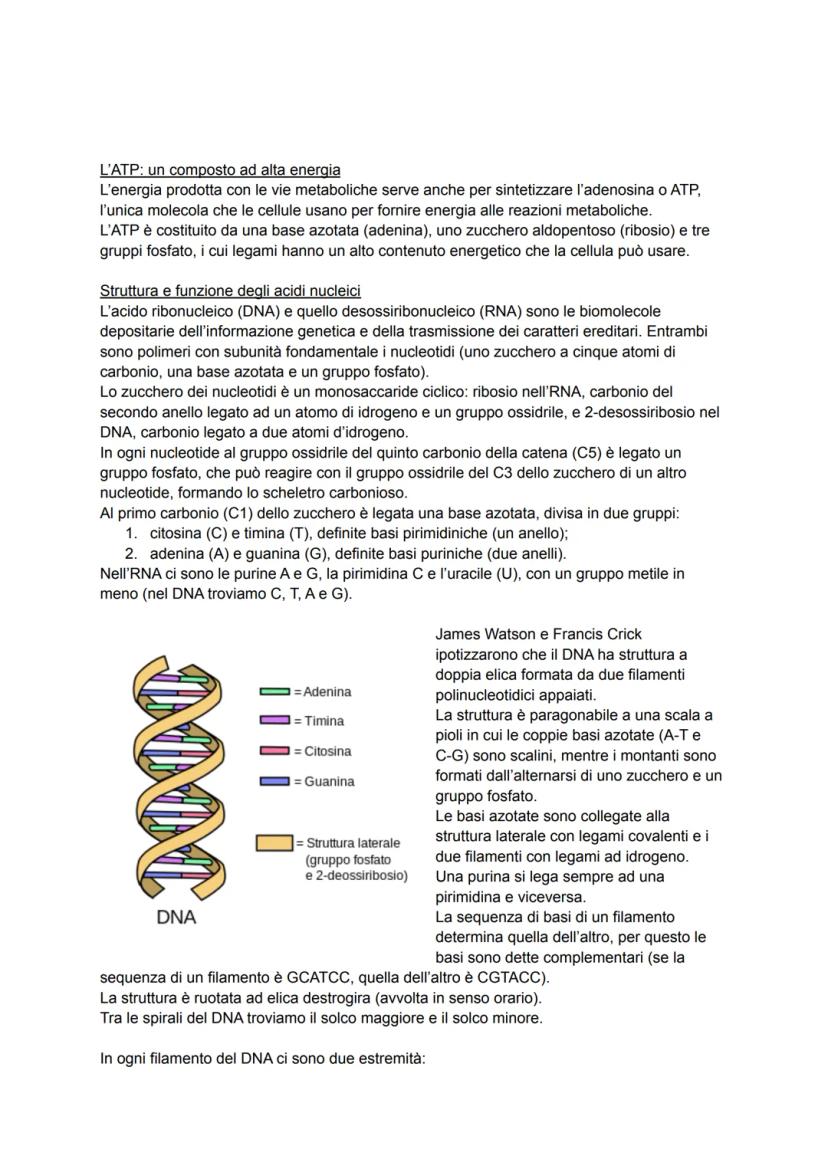 L'ATP: un composto ad alta energia
L'energia prodotta con le vie metaboliche serve anche per sintetizzare l'adenosina o ATP, l'unica molecola che le cellule usano per fornire energia alle reazioni metaboliche.
L'ATP è costituito da una base azotata (adenina), uno zucchero aldopentoso (ribosio) e tre gruppi fosfato, i cui legami hanno un alto contenuto energetico che la cellula può usare.

Struttura e funzione degli acidi nucleici
L'acido ribonucleico (DNA) e quello desossiribonucleico (RNA) sono le biomolecole depositarie dell'informazione genetica e della trasmissione dei caratteri ereditari. Entrambi sono polimeri con subunità fondamentale i nucleotidi (uno zucchero a cinque atomi di carbonio, una base azotata e un gruppo fosfato).
Lo zucchero dei nucleotidi è un monosaccaride ciclico: ribosio nell'RNA, carbonio del secondo anello legato ad un atomo di idrogeno e un gruppo ossidrile, e 2-desossiribosio nel DNA, carbonio legato a due atomi d'idrogeno.
In ogni nucleotide al gruppo ossidrile del quinto carbonio della catena (C5) è legato un gruppo fosfato, che può reagire con il gruppo ossidrile del C3 dello zucchero di un altro nucleotide, formando lo scheletro carbonioso.
Al primo carbonio (C1) dello zucchero è legata una base azotata, divisa in due gruppi:
1. citosina (C) e timina (T), definite basi pirimidiniche (un anello);
2. adenina (A) e guanina (G), definite basi puriniche (due anelli).
Nell'RNA ci sono le purine A e G, la pirimidina C e l'uracile (U), con un gruppo metile in meno (nel DNA troviamo C, T, A e G).

= Adenina
= Timina
= Citosina
= Guanina
= Struttura laterale (gruppo fosfato e 2-deossiribosio)
DNA

James Watson e Francis Crick ipotizzarono che il DNA ha struttura a doppia elica formata da due filamenti polinucleotidici appaiati.
La struttura è paragonabile a una scala a pioli in cui le coppie basi azotate (A-T e C-G) sono scalini, mentre i montanti sono formati dall'alternarsi di uno zucchero e un gruppo fosfato.
Le basi azotate sono collegate alla struttura laterale con legami covalenti e i due filamenti con legami ad idrogeno.
Una purina si lega sempre ad una pirimidina e viceversa.
La sequenza di basi di un filamento determina quella dell'altro, per questo le basi sono dette complementari (se la sequenza di un filamento è GCATCC, quella dell'altro è CGTACC).
La struttura è ruotata ad elica destrogira (avvolta in senso orario).
Tra le spirali del DNA troviamo il solco maggiore e il solco minore.

In ogni filamento del DNA ci sono due estremità: